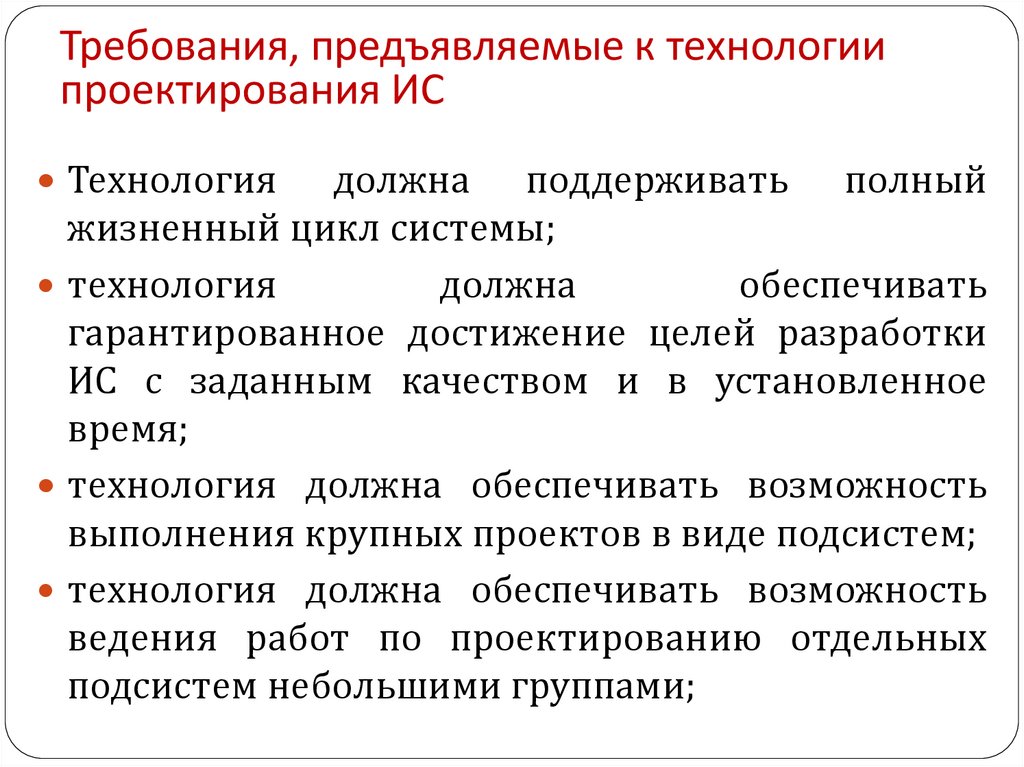 Требования, предъявляемые к технологии проектирования ИС

Технология должна поддерживать полный жизненный цикл системы;

технология должна обеспечивать гарантированное достижение целей разработки ИС с заданным качеством и в установленное время;

технология должна обеспечивать возможность выполнения крупных проектов в виде подсистем;

технология должна обеспечивать возможность ведения работ по проектированию отдельных подсистем небольшими группами;